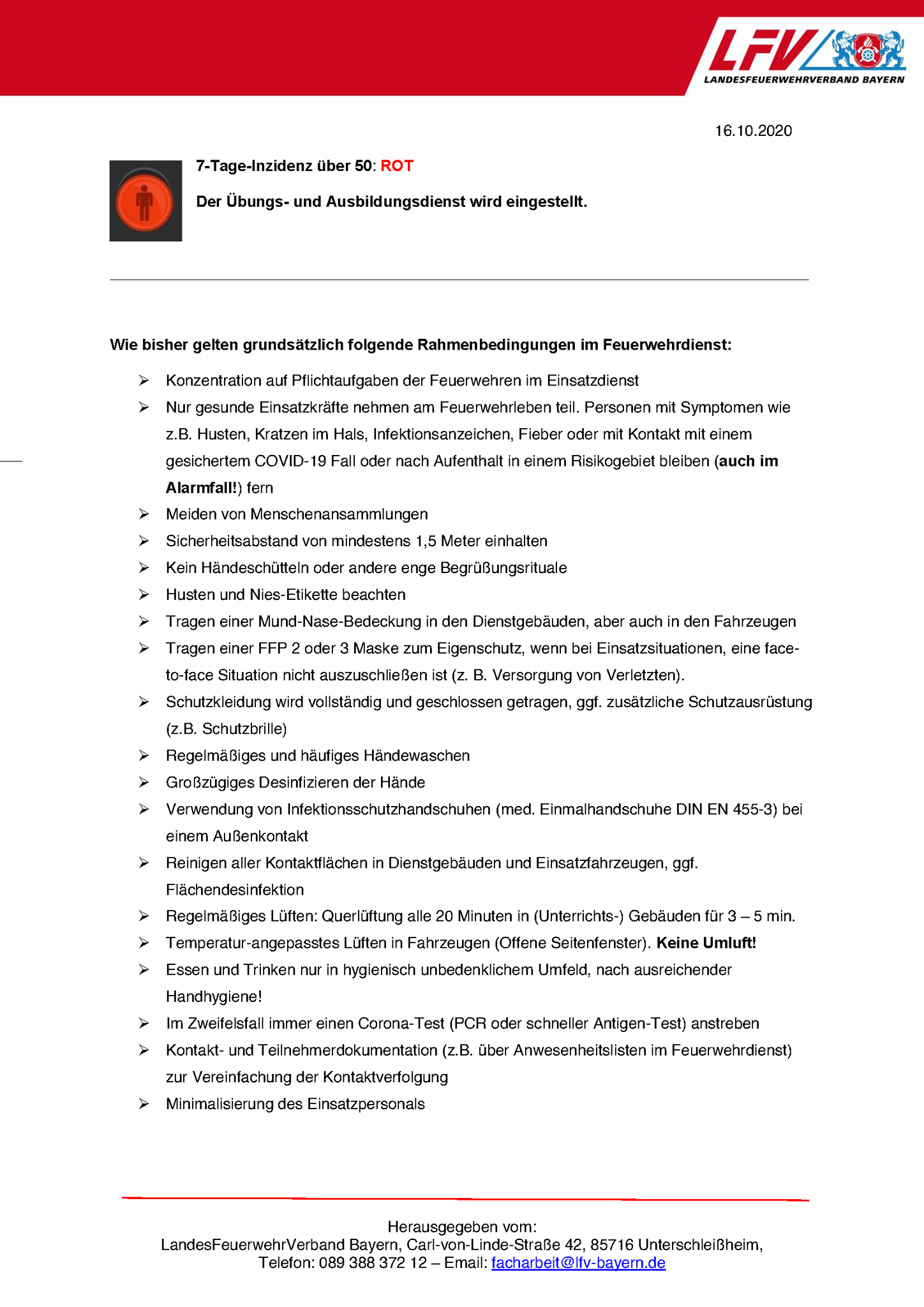 LFV
LANDESFEUERWEHRVERBAND BAYERN

16.10.2020

7-Tage-Inzidenz über 50: ROT

Der Übungs- und Ausbildungsdienst wird eingestellt.

Wie bisher gelten grundsätzlich folgende Rahmenbedingungen im Feuerwehrdienst:

➢ Konzentration auf Pflichtaufgaben der Feuerwehren im Einsatzdienst
➢ Nur gesunde Einsatzkräfte nehmen am Feuerwehrleben teil. Personen mit Symptomen wie z.B. Husten, Kratzen im Hals, Infektionsanzeichen, Fieber oder mit Kontakt mit einem gesichertem COVID-19 Fall oder nach Aufenthalt in einem Risikogebiet bleiben (auch im Alarmfall!) fern
➢ Meiden von Menschenansammlungen
➢ Sicherheitsabstand von mindestens 1,5 Meter einhalten
➢ Kein Händeschütteln oder andere enge Begrüßungsrituale
➢ Husten und Nies-Etikette beachten
➢ Tragen einer Mund-Nase-Bedeckung in den Dienstgebäuden, aber auch in den Fahrzeugen
➢ Tragen einer FFP 2 oder 3 Maske zum Eigenschutz, wenn bei Einsatzsituationen, eine face-to-face Situation nicht auszuschließen ist (z. B. Versorgung von Verletzten).
➢ Schutzkleidung wird vollständig und geschlossen getragen, ggf. zusätzliche Schutzausrüstung (z.B. Schutzbrille)
➢ Regelmäßiges und häufiges Händewaschen
➢ Großzügiges Desinfizieren der Hände
➢ Verwendung von Infektionsschutzhandschuhen (med. Einmalhandschuhe DIN EN 455-3) bei einem Außenkontakt
➢ Reinigen aller Kontaktflächen in Dienstgebäuden und Einsatzfahrzeugen, ggf. Flächendesinfektion
➢ Regelmäßiges Lüften: Querlüftung alle 20 Minuten in (Unterrichts-) Gebäuden für 3 – 5 min.
➢ Temperatur-angepasstes Lüften in Fahrzeugen (Offene Seitenfenster). Keine Umluft!
➢ Essen und Trinken nur in hygienisch unbedenklichem Umfeld, nach ausreichender Handhygiene!
➢ Im Zweifelsfall immer einen Corona-Test (PCR oder schneller Antigen-Test) anstreben
➢ Kontakt- und Teilnehmerdokumentation (z.B. über Anwesenheitslisten im Feuerwehrdienst) zur Vereinfachung der Kontaktverfolgung
➢ Minimalisierung des Einsatzpersonals

Herausgegeben vom:
LandesFeuerwehrVerband Bayern, Carl-von-Linde-Straße 42, 85716 Unterschleißheim,
Telefon: 089 388 372 12 – Email: facharbeit@lfv-bayern.de